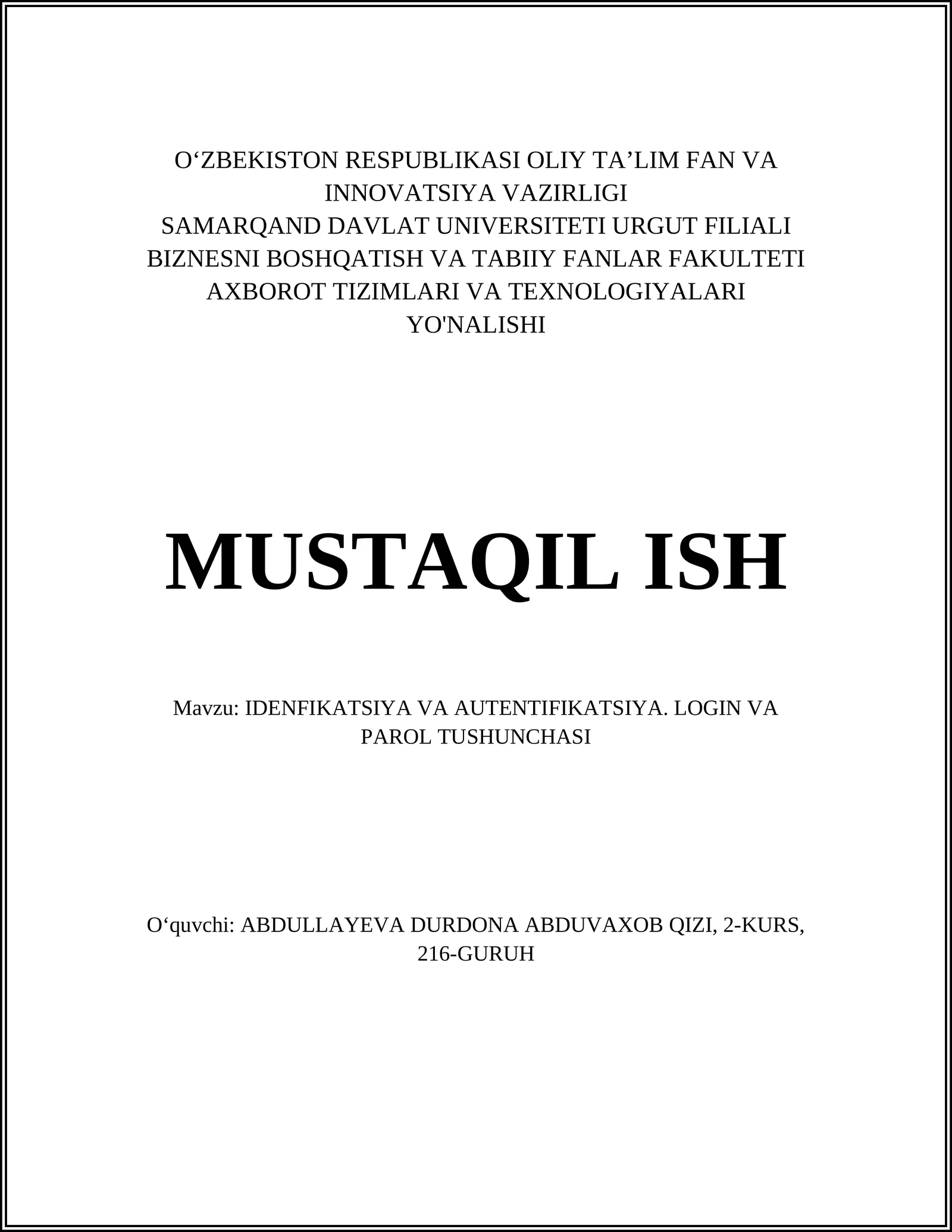 O‘ZBEKISTON RESPUBLIKASI OLIY TA’LIM FAN VA INNOVATSIYA VAZIRLIGI
SAMARQAND DAVLAT UNIVERSITETI URGUT FILIALI
BIZNESNI BOSHQATISH VA TABIIY FANLAR FAKULTETI
AXBOROT TIZIMLARI VA TEXNOLOGIYALARI YO'NALISHI

MUSTAQIL ISH

Mavzu: IDENFIKATSIYA VA AUTENTIFIKATSIYA. LOGIN VA PAROL TUSHUNCHASI

O‘quvchi: ABDULLAYEVA DURDONA ABDUVAXOB QIZI, 2-KURS, 216-GURUH